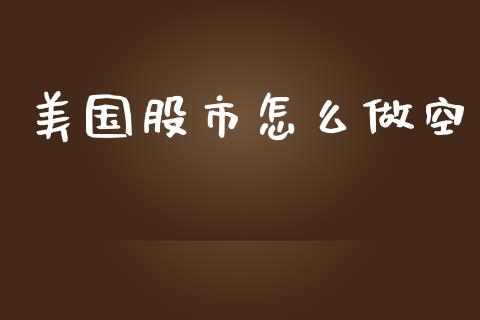 美国股市怎么做空